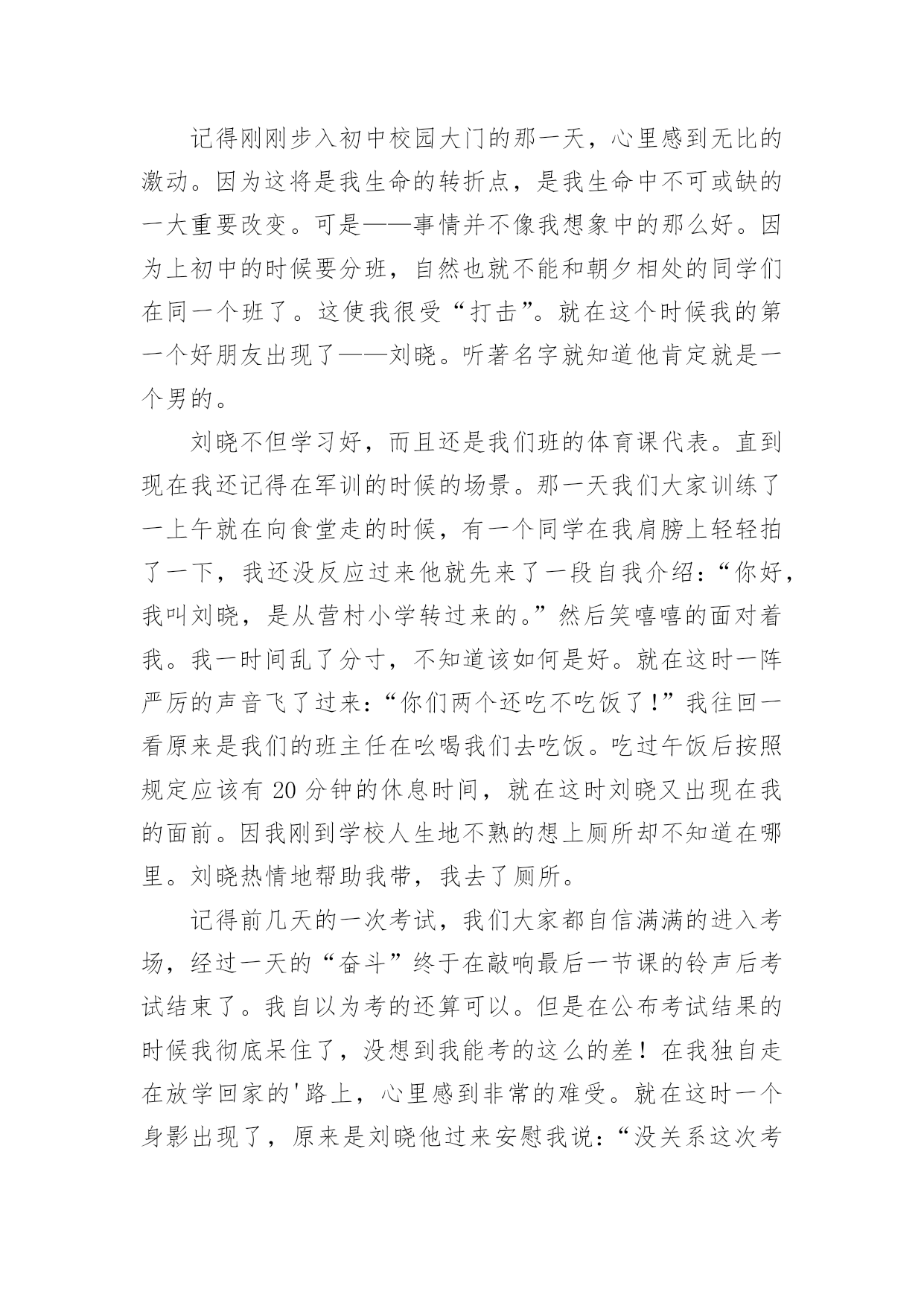 记得刚刚步入初中校园大门的那一天，心里感到无比的激动。因为这将是我生命的转折点，是我生命中不可或缺的一大重要改变。可是——事情并不像我想象中的那么好。因为上初中的时候要分班，自然也就不能和朝夕相处的同学们在同一个班了。这使我很受“打击”。就在这个时候我的第一个好朋友出现了——刘晓。听著名字就知道他肯定就是一个男的。

刘晓不但学习好，而且还是我们班的体育课代表。直到现在我还记得在军训的时候的场景。那一天我们大家训练了一上午就在向食堂走的时候，有一个同学在我肩膀上轻轻拍了一下，我还没反应过来他就先来了一段自我介绍：“你好，我叫刘晓，是从营村小学转过来的。”然后笑嘻嘻的面对着我。我一时间乱了分寸，不知道该如何是好。就在这时一阵严厉的声音飞了过来：“你们两个还吃不吃饭了！”我往回一看原来是我们的班主任在吆喝我们去吃饭。吃过午饭后按照规定应该有 20 分钟的休息时间，就在这时刘晓又出现在我的面前。因我刚到学校人生地不熟的想上厕所却不知道在哪里。刘晓热情地帮助我带，我去了厕所。

记得前几天的一次考试，我们大家都自信满满的进入考场，经过一天的“奋斗”终于在敲响最后一节课的铃声后考试结束了。我自以为考的还算可以。但是在公布考试结果的时候我彻底呆住了，没想到我能考的这么的差！在我独自走在放学回家的'路上，心里感到非常的难受。就在这时一个身影出现了，原来是刘晓他过来安慰我说：“没关系这次考